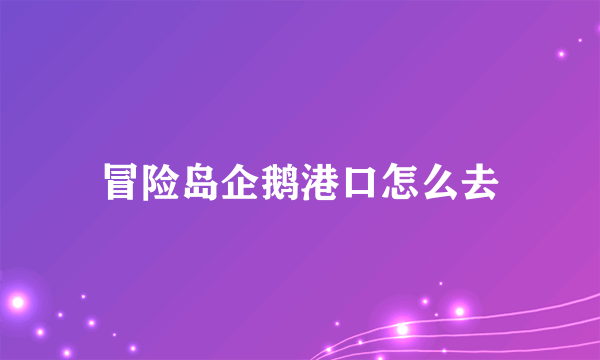 冒险岛企鹅港口怎么去